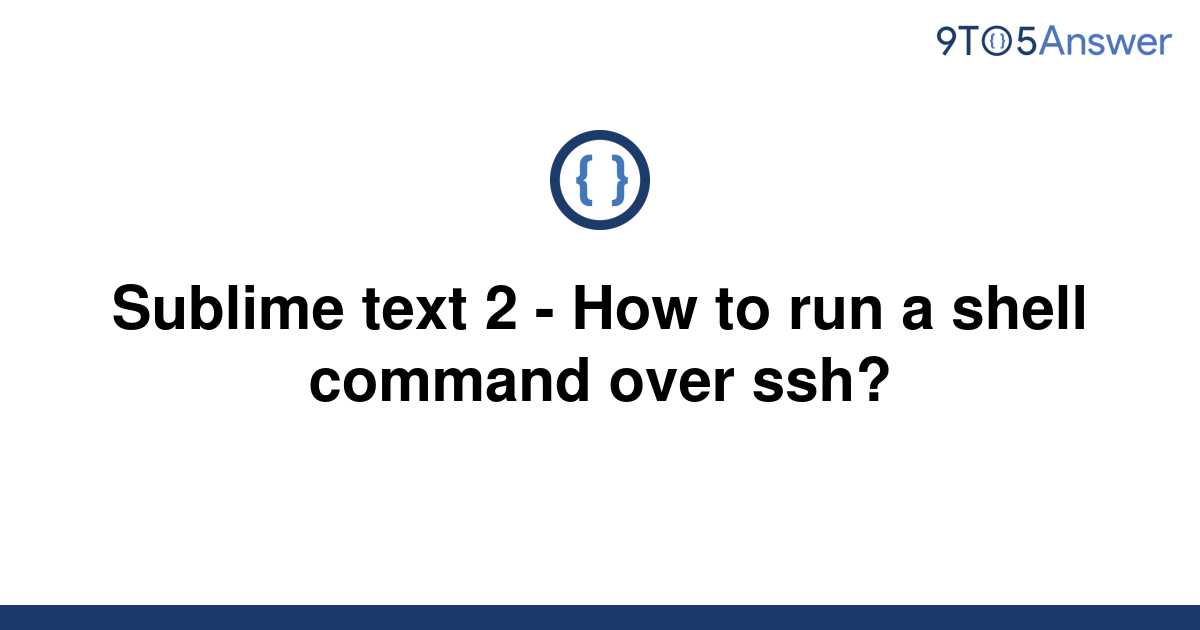 9TO5Answer

{ }

Sublime text 2 - How to run a shell command over ssh?